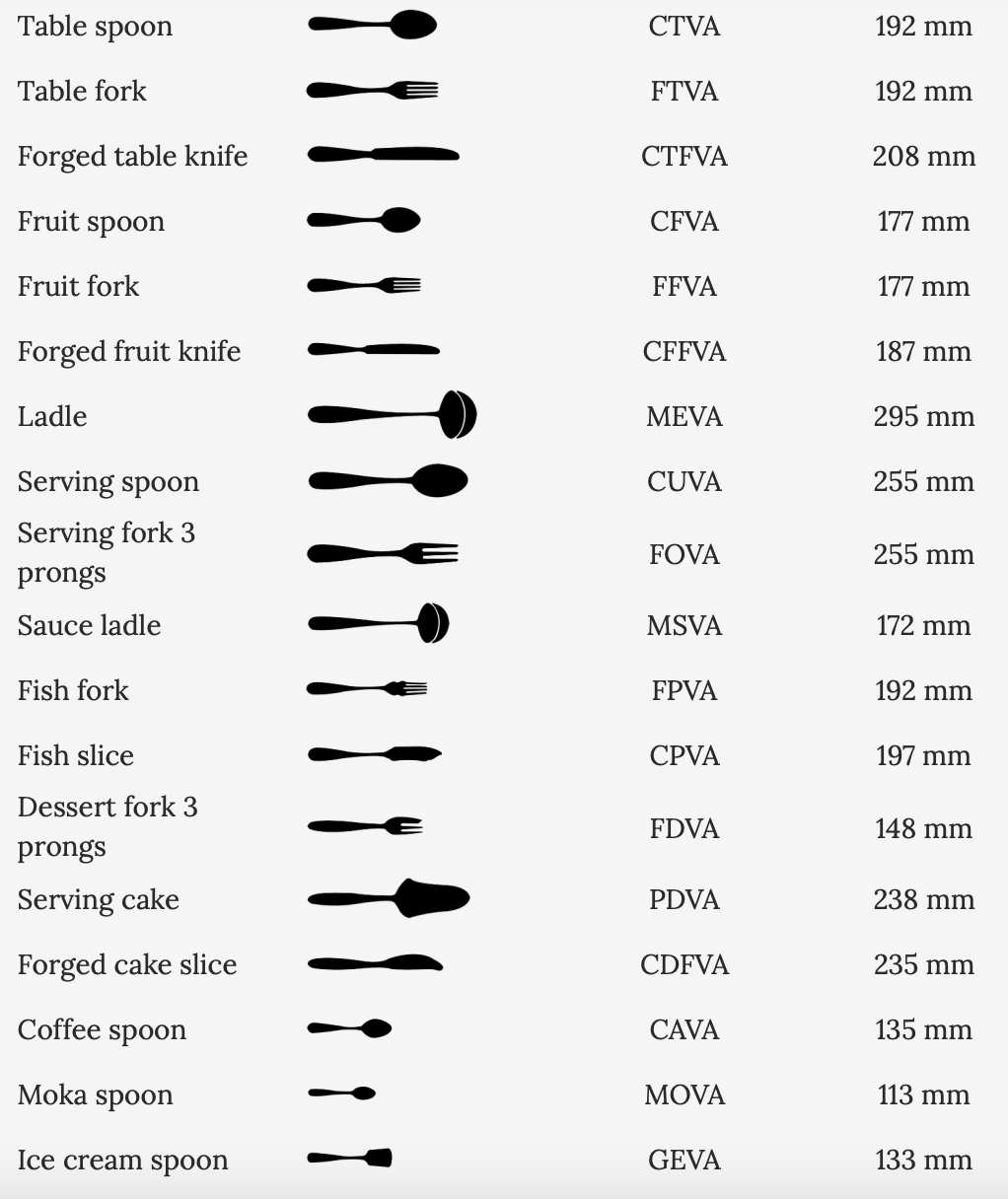 | Table spoon | | CTVA | 192 mm |
|---|---|---|---|
| Table fork | | FTVA | 192 mm |
| Forged table knife | | CTFVA | 208 mm |
| Fruit spoon | | CFVA | 177 mm |
| Fruit fork | | FFVA | 177 mm |
| Forged fruit knife | | CFFVA | 187 mm |
| Ladle | | MEVA | 295 mm |
| Serving spoon | | CUVA | 255 mm |
| Serving fork 3 prongs | | FOVA | 255 mm |
| Sauce ladle | | MSVA | 172 mm |
| Fish fork | | FPVA | 192 mm |
| Fish slice | | CPVA | 197 mm |
| Dessert fork 3 prongs | | FDVA | 148 mm |
| Serving cake | | PDVA | 238 mm |
| Forged cake slice | | CDFVA | 235 mm |
| Coffee spoon | | CAVA | 135 mm |
| Moka spoon | | MOVA | 113 mm |
| Ice cream spoon | | GEVA | 133 mm |